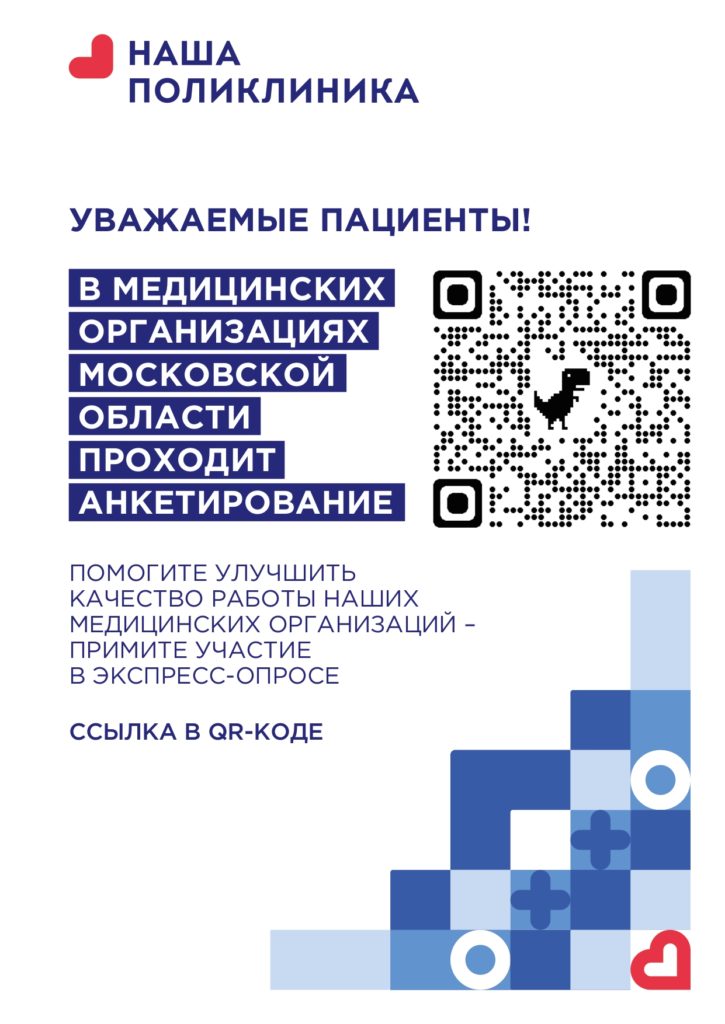 НАША
ПОЛИКЛИНИКА

УВАЖАЕМЫЕ ПАЦИЕНТЫ!

В МЕДИЦИНСКИХ
ОРГАНИЗАЦИЯХ
МОСКОВСКОЙ
ОБЛАСТИ
ПРОХОДИТ
АНКЕТИРОВАНИЕ

ПОМОГИТЕ УЛУЧШИТЬ КАЧЕСТВО РАБОТЫ НАШИХ МЕДИЦИНСКИХ ОРГАНИЗАЦИЙ – ПРИМИТЕ УЧАСТИЕ В ЭКСПРЕСС-ОПРОСЕ

ССЫЛКА В QR-КОДЕ